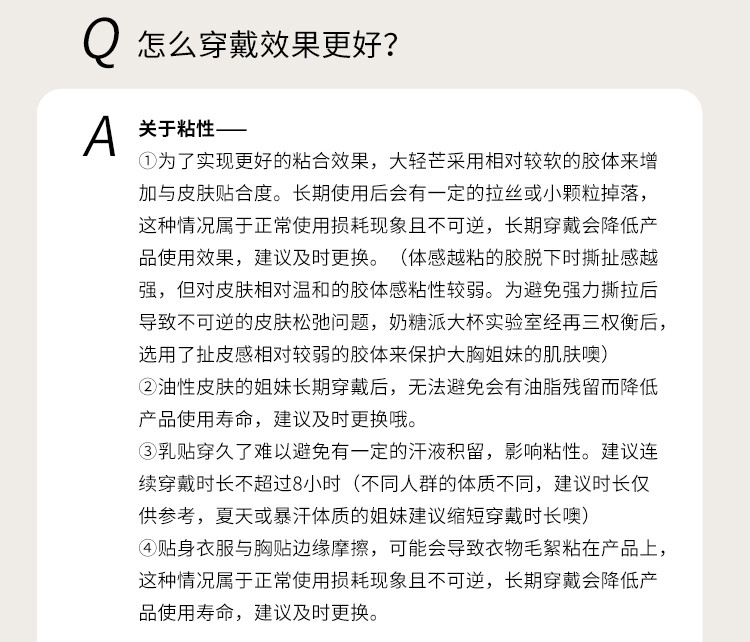 Q 怎么穿戴效果更好?

A 关于粘性——
①为了实现更好的粘合效果，大轻芒采用相对较软的胶体来增加与皮肤贴合度。长期使用后会有一定的拉丝或小颗粒掉落，这种情况属于正常使用损耗现象且不可逆，长期穿戴会降低产品使用效果，建议及时更换。（体感越粘的胶脱下时撕扯感越强，但对皮肤相对温和的胶体感粘性较弱。为避免强力撕拉后导致不可逆的皮肤松弛问题，奶糖派大杯实验室经再三权衡后，选用了扯皮感相对较弱的胶体来保护大胸姐妹的肌肤噢）
②油性皮肤的姐妹长期穿戴后，无法避免会有油脂残留而降低产品使用寿命，建议及时更换哦。
③乳贴穿久了难以避免有一定的汗液积留，影响粘性。建议连续穿戴时长不超过8小时（不同人群的体质不同，建议时长仅供参考，夏天或暴汗体质的姐妹建议缩短穿戴时长噢）
④贴身衣服与胸贴边缘摩擦，可能会导致衣物毛絮粘在产品上，这种情况属于正常使用损耗现象且不可逆，长期穿戴会降低产品使用寿命，建议及时更换。